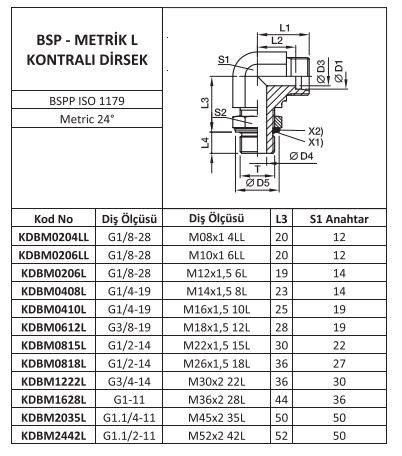 BSP - METRİK L KONTRALI DİRSEK

BSPP ISO 1179

Metric 24°

L1
L2
S1
Ø D3
Ø D1
L3
S2
X2)
X1)
L4
Ø D4
T
Ø D5

| Kod No | Diş Ölçüsü | Diş Ölçüsü | L3 | S1 Anahtar |
|---|---|---|---|---|
| KDBM0204LL | G1/8-28 | M08x1 4LL | 20 | 12 |
| KDBM0206LL | G1/8-28 | M10x1 6LL | 20 | 12 |
| KDBM0206L | G1/8-28 | M12x1,5 6L | 19 | 14 |
| KDBM0408L | G1/4-19 | M14x1,5 8L | 23 | 14 |
| KDBM0410L | G1/4-19 | M16x1,5 10L | 25 | 19 |
| KDBM0612L | G3/8-19 | M18x1,5 12L | 28 | 19 |
| KDBM0815L | G1/2-14 | M22x1,5 15L | 30 | 22 |
| KDBM0818L | G1/2-14 | M26x1,5 18L | 36 | 27 |
| KDBM1222L | G3/4-14 | M30x2 22L | 36 | 30 |
| KDBM1628L | G1-11 | M36x2 28L | 44 | 36 |
| KDBM2035L | G1.1/4-11 | M45x2 35L | 50 | 50 |
| KDBM2442L | G1.1/2-11 | M52x2 42L | 52 | 50 |